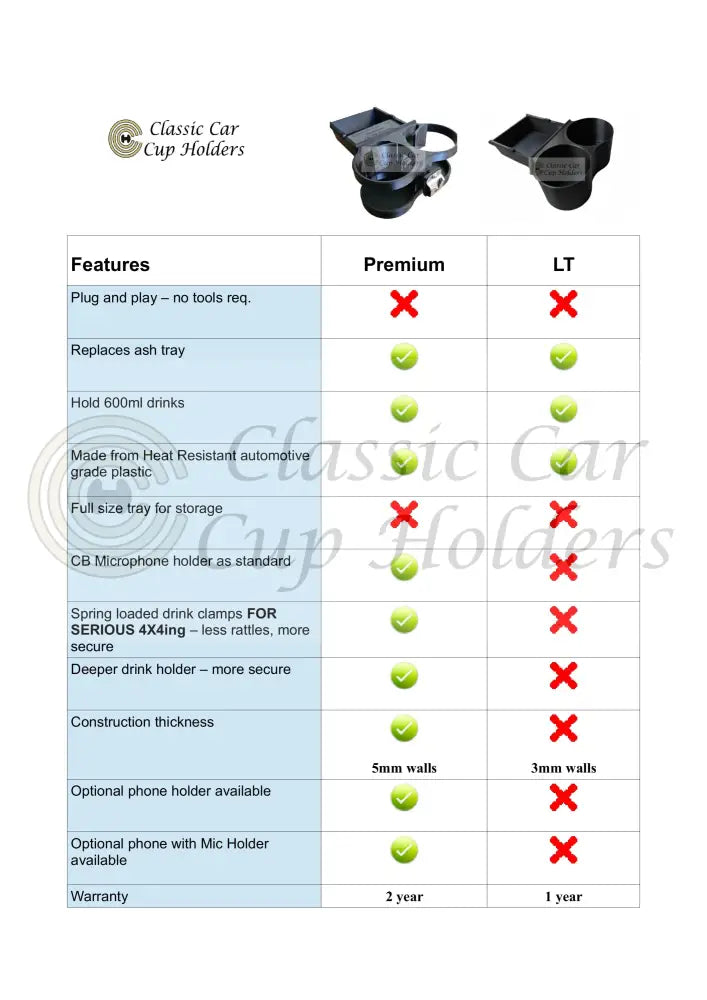 Classic Car
Cup Holders

| Features | Premium | LT |
|---|---|---|
| Plug and play – no tools req. | ✗ | ✗ |
| Replaces ash tray | ✓ | ✓ |
| Hold 600ml drinks | ✓ | ✓ |
| Made from Heat Resistant automotive grade plastic | ✓ | ✓ |
| Full size tray for storage | ✗ | ✗ |
| CB Microphone holder as standard | ✓ | ✗ |
| Spring loaded drink clamps FOR SERIOUS 4X4ing – less rattles, more secure | ✓ | ✗ |
| Deeper drink holder – more secure | ✓ | ✗ |
| Construction thickness | ✓ 5mm walls | ✗ 3mm walls |
| Optional phone holder available | ✓ | ✗ |
| Optional phone with Mic Holder available | ✓ | ✗ |
| Warranty | 2 year | 1 year |

Classic Car
Cup Holders